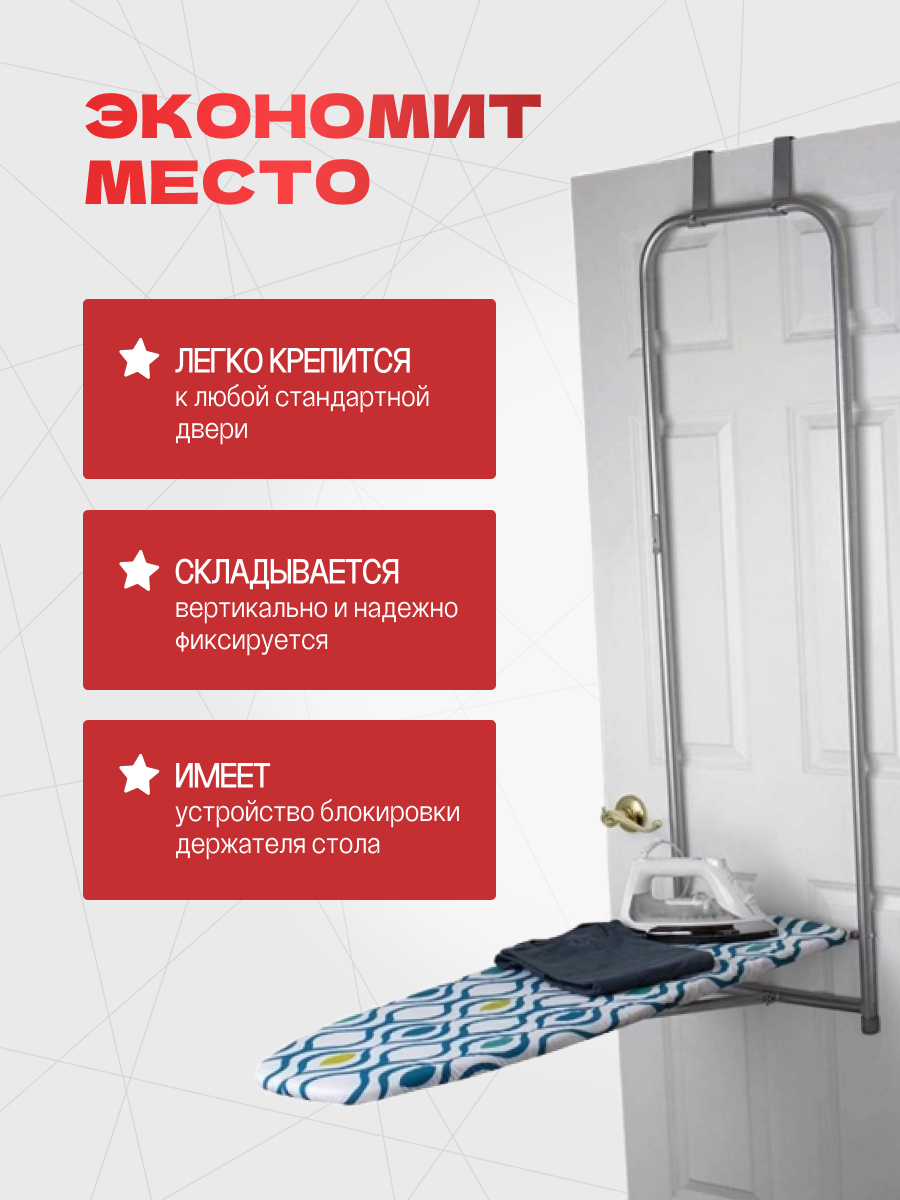 ЭКОНОМИТ МЕСТО

ЛЕГКО КРЕПИТСЯ
к любой стандартной двери

СКЛАДЫВАЕТСЯ
вертикально и надежно фиксируется

ИМЕЕТ
устройство блокировки держателя стола